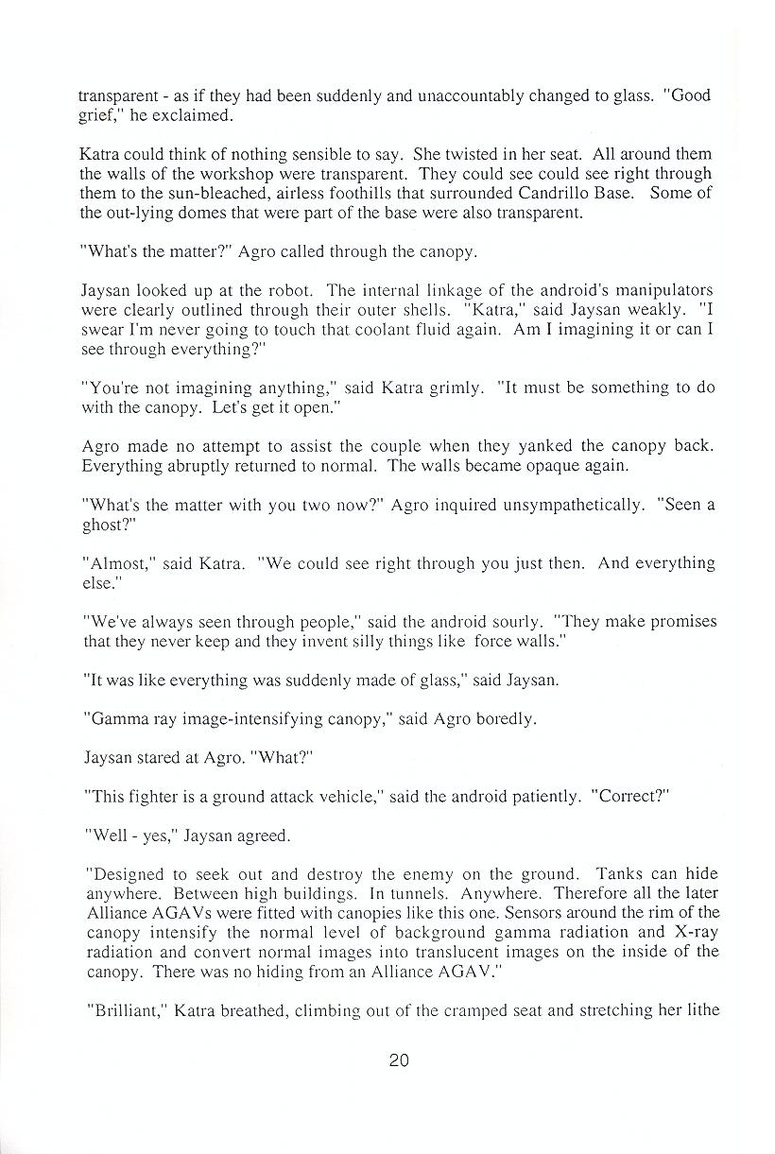 transparent - as if they had been suddenly and unaccountably changed to glass. "Good grief," he exclaimed.

Katra could think of nothing sensible to say. She twisted in her seat. All around them the walls of the workshop were transparent. They could see could see right through them to the sun-bleached, airless foothills that surrounded Candrillo Base. Some of the out-lying domes that were part of the base were also transparent.

"What's the matter?" Agro called through the canopy.

Jaysan looked up at the robot. The internal linkage of the android's manipulators were clearly outlined through their outer shells. "Katra," said Jaysan weakly. "I swear I'm never going to touch that coolant fluid again. Am I imagining it or can I see through everything?"

"You're not imagining anything," said Katra grimly. "It must be something to do with the canopy. Let's get it open."

Agro made no attempt to assist the couple when they yanked the canopy back. Everything abruptly returned to normal. The walls became opaque again.

"What's the matter with you two now?" Agro inquired unsympathetically. "Seen a ghost?"

"Almost," said Katra. "We could see right through you just then. And everything else."

"We've always seen through people," said the android sourly. "They make promises that they never keep and they invent silly things like force walls."

"It was like everything was suddenly made of glass," said Jaysan.

"Gamma ray image-intensifying canopy," said Agro boredly.

Jaysan stared at Agro. "What?"

"This fighter is a ground attack vehicle," said the android patiently. "Correct?"

"Well - yes," Jaysan agreed.

"Designed to seek out and destroy the enemy on the ground. Tanks can hide anywhere. Between high buildings. In tunnels. Anywhere. Therefore all the later Alliance AGAVs were fitted with canopies like this one. Sensors around the rim of the canopy intensify the normal level of background gamma radiation and X-ray radiation and convert normal images into translucent images on the inside of the canopy. There was no hiding from an Alliance AGAV."

"Brilliant," Katra breathed, climbing out of the cramped seat and stretching her lithe

20